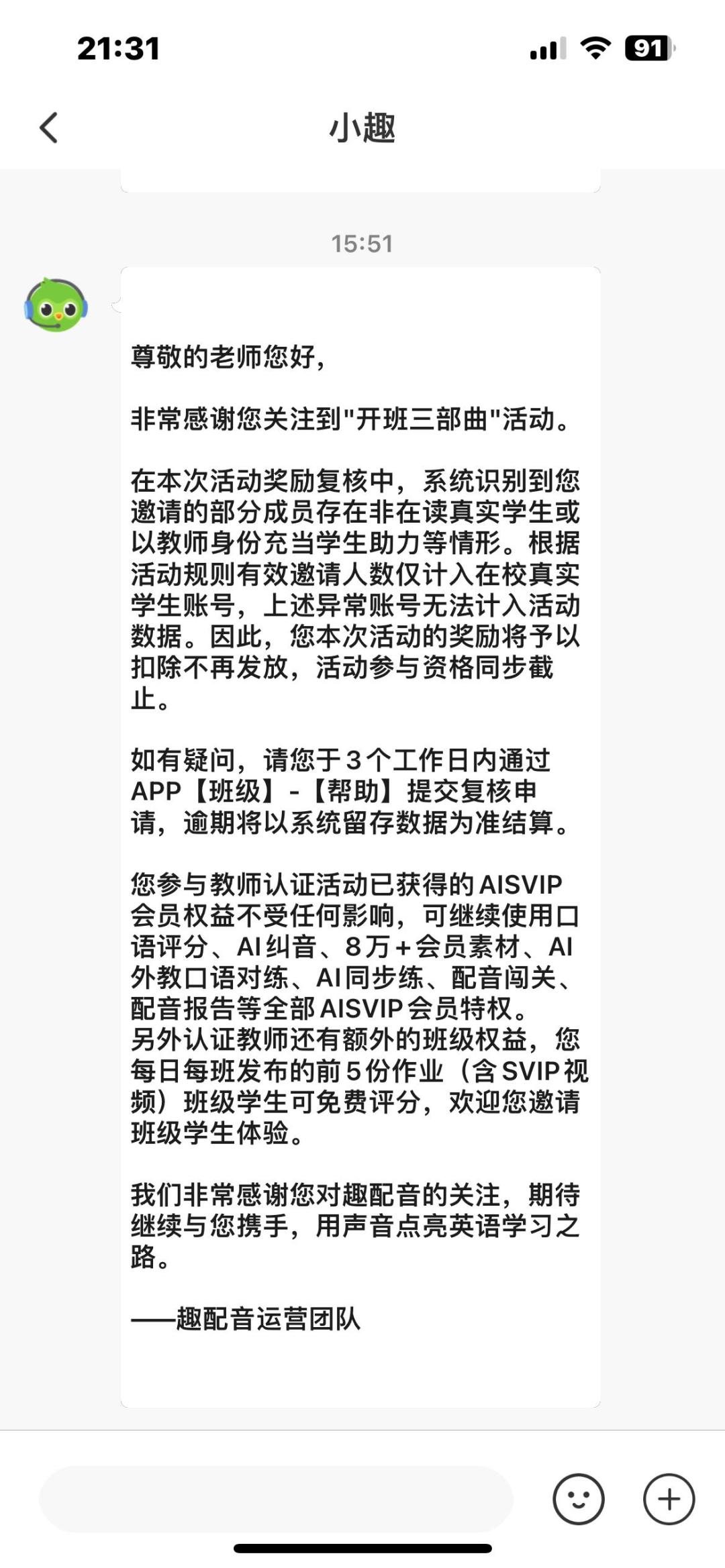 21:31

91

小趣

15:51

尊敬的老师您好,

非常感谢您关注到"开班三部曲"活动。

在本次活动奖励复核中,系统识别到您邀请的部分成员存在非在读真实学生或以教师身份充当学生助力等情形。根据活动规则有效邀请人数仅计入在校真实学生账号,上述异常账号无法计入活动数据。因此,您本次活动的奖励将予以扣除不再发放,活动参与资格同步截止。

如有疑问,请您于3个工作日内通过APP【班级】-【帮助】提交复核申请,逾期将以系统留存数据为准结算。

您参与教师认证活动已获得的AISVIP会员权益不受任何影响,可继续使用口语评分、AI纠音、8万+会员素材、AI外教口语对练、AI同步练、配音闯关、配音报告等全部AISVIP会员特权。
另外认证教师还有额外的班级权益,您每日每班发布的前5份作业(含SVIP视频)班级学生可免费评分,欢迎您邀请班级学生体验。

我们非常感谢您对趣配音的关注,期待继续与您携手,用声音点亮英语学习之路。

——趣配音运营团队